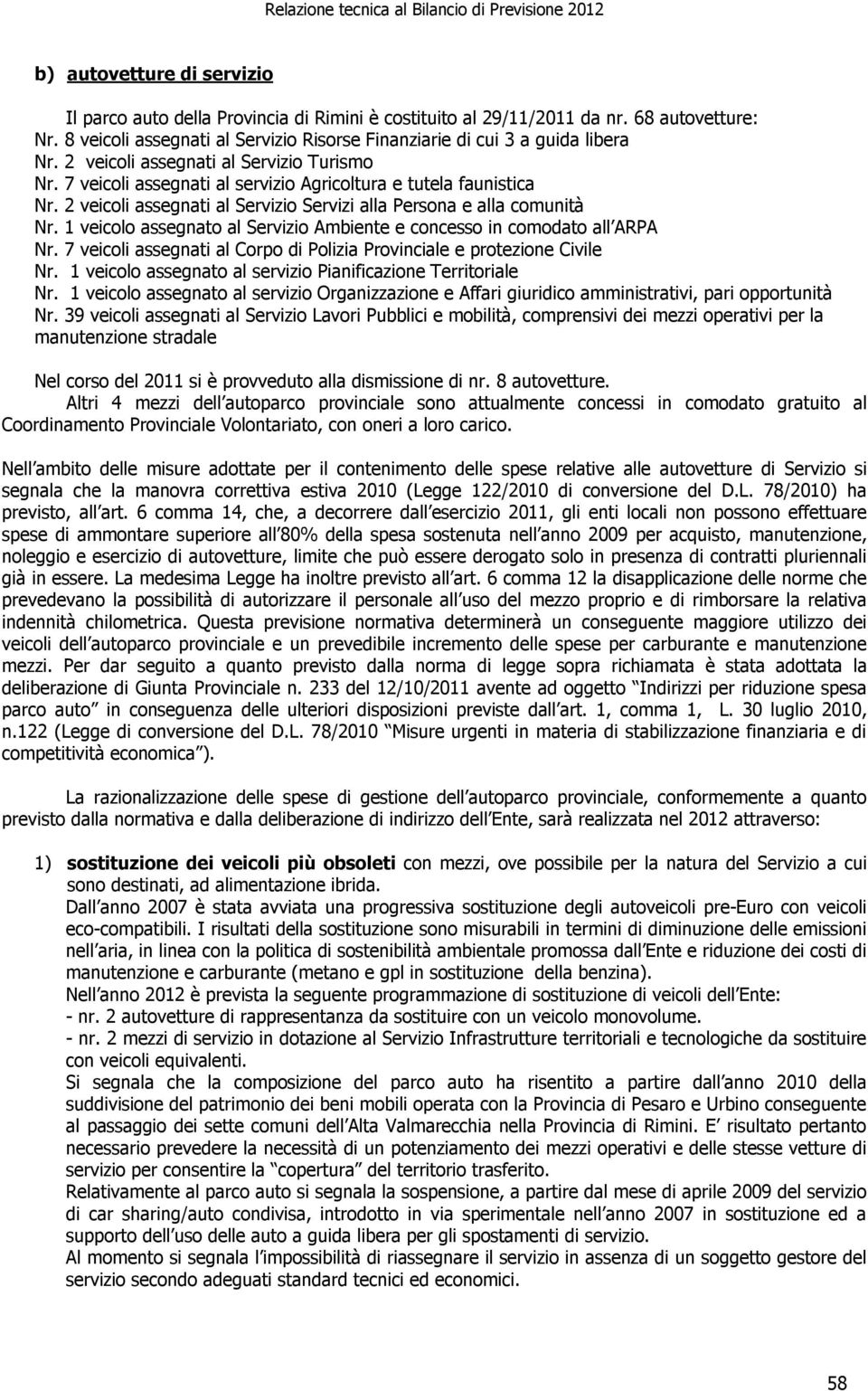 Relazione tecnica al Bilancio di Previsione 2012

b) autovetture di servizio

Il parco auto della Provincia di Rimini è costituito al 29/11/2011 da nr. 68 autovetture:
Nr. 8 veicoli assegnati al Servizio Risorse Finanziarie di cui 3 a guida libera
Nr. 2 veicoli assegnati al Servizio Turismo
Nr. 7 veicoli assegnati al servizio Agricoltura e tutela faunistica
Nr. 2 veicoli assegnati al Servizio Servizi alla Persona e alla comunità
Nr. 1 veicolo assegnato al Servizio Ambiente e concesso in comodato all ARPA
Nr. 7 veicoli assegnati al Corpo di Polizia Provinciale e protezione Civile
Nr. 1 veicolo assegnato al servizio Pianificazione Territoriale
Nr. 1 veicolo assegnato al servizio Organizzazione e Affari giuridico amministrativi, pari opportunità
Nr. 39 veicoli assegnati al Servizio Lavori Pubblici e mobilità, comprensivi dei mezzi operativi per la manutenzione stradale

Nel corso del 2011 si è provveduto alla dismissione di nr. 8 autovetture.
Altri 4 mezzi dell autoparco provinciale sono attualmente concessi in comodato gratuito al Coordinamento Provinciale Volontariato, con oneri a loro carico.

Nell ambito delle misure adottate per il contenimento delle spese relative alle autovetture di Servizio si segnala che la manovra correttiva estiva 2010 (Legge 122/2010 di conversione del D.L. 78/2010) ha previsto, all art. 6 comma 14, che, a decorrere dall esercizio 2011, gli enti locali non possono effettuare spese di ammontare superiore all 80% della spesa sostenuta nell anno 2009 per acquisto, manutenzione, noleggio e esercizio di autovetture, limite che può essere derogato solo in presenza di contratti pluriennali già in essere. La medesima Legge ha inoltre previsto all art. 6 comma 12 la disapplicazione delle norme che prevedevano la possibilità di autorizzare il personale all uso del mezzo proprio e di rimborsare la relativa indennità chilometrica. Questa previsione normativa determinerà un conseguente maggiore utilizzo dei veicoli dell autoparco provinciale e un prevedibile incremento delle spese per carburante e manutenzione mezzi. Per dar seguito a quanto previsto dalla norma di legge sopra richiamata è stata adottata la deliberazione di Giunta Provinciale n. 233 del 12/10/2011 avente ad oggetto Indirizzi per riduzione spesa parco auto in conseguenza delle ulteriori disposizioni previste dall art. 1, comma 1, L. 30 luglio 2010, n.122 (Legge di conversione del D.L. 78/2010 Misure urgenti in materia di stabilizzazione finanziaria e di competitività economica ).

La razionalizzazione delle spese di gestione dell autoparco provinciale, conformemente a quanto previsto dalla normativa e dalla deliberazione di indirizzo dell Ente, sarà realizzata nel 2012 attraverso:

1) sostituzione dei veicoli più obsoleti con mezzi, ove possibile per la natura del Servizio a cui sono destinati, ad alimentazione ibrida.
Dall anno 2007 è stata avviata una progressiva sostituzione degli autoveicoli pre-Euro con veicoli eco-compatibili. I risultati della sostituzione sono misurabili in termini di diminuzione delle emissioni nell aria, in linea con la politica di sostenibilità ambientale promossa dall Ente e riduzione dei costi di manutenzione e carburante (metano e gpl in sostituzione della benzina).
Nell anno 2012 è prevista la seguente programmazione di sostituzione di veicoli dell Ente:
- nr. 2 autovetture di rappresentanza da sostituire con un veicolo monovolume.
- nr. 2 mezzi di servizio in dotazione al Servizio Infrastrutture territoriali e tecnologiche da sostituire con veicoli equivalenti.
Si segnala che la composizione del parco auto ha risentito a partire dall anno 2010 della suddivisione del patrimonio dei beni mobili operata con la Provincia di Pesaro e Urbino conseguente al passaggio dei sette comuni dell Alta Valmarecchia nella Provincia di Rimini. E risultato pertanto necessario prevedere la necessità di un potenziamento dei mezzi operativi e delle stesse vetture di servizio per consentire la copertura del territorio trasferito.
Relativamente al parco auto si segnala la sospensione, a partire dal mese di aprile 2009 del servizio di car sharing/auto condivisa, introdotto in via sperimentale nell anno 2007 in sostituzione ed a supporto dell uso delle auto a guida libera per gli spostamenti di servizio.
Al momento si segnala l impossibilità di riassegnare il servizio in assenza di un soggetto gestore del servizio secondo adeguati standard tecnici ed economici.

58